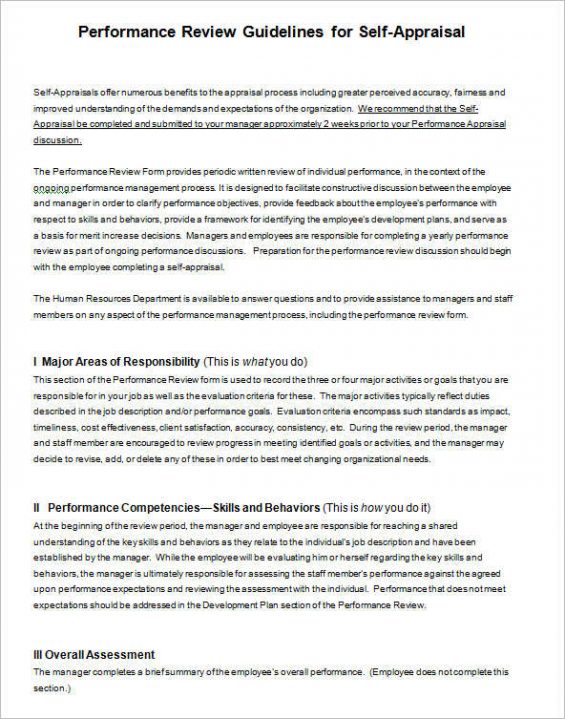 Performance Review Guidelines for Self-Appraisal

Self-Appraisals offer numerous benefits to the appraisal process including greater perceived accuracy, fairness and improved understanding of the demands and expectations of the organization. We recommend that the Self-Appraisal be completed and submitted to your manager approximately 2 weeks prior to your Performance Appraisal discussion.

The Performance Review Form provides periodic written review of individual performance, in the context of the ongoing performance management process. It is designed to facilitate constructive discussion between the employee and manager in order to clarify performance objectives, provide feedback about the employee's performance with respect to skills and behaviors, provide a framework for identifying the employee's development plans, and serve as a basis for merit increase decisions. Managers and employees are responsible for completing a yearly performance review as part of ongoing performance discussions. Preparation for the performance review discussion should begin with the employee completing a self-appraisal.

The Human Resources Department is available to answer questions and to provide assistance to managers and staff members on any aspect of the performance management process, including the performance review form.

I Major Areas of Responsibility (This is what you do)
This section of the Performance Review form is used to record the three or four major activities or goals that you are responsible for in your job as well as the evaluation criteria for these. The major activities typically reflect duties described in the job description and/or performance goals. Evaluation criteria encompass such standards as impact, timeliness, cost effectiveness, client satisfaction, accuracy, consistency, etc. During the review period, the manager and staff member are encouraged to review progress in meeting identified goals or activities, and the manager may decide to revise, add, or delete any of these in order to best meet changing organizational needs.

II Performance Competencies—Skills and Behaviors (This is how you do it)
At the beginning of the review period, the manager and employee are responsible for reaching a shared understanding of the key skills and behaviors as they relate to the individual's job description and have been established by the manager. While the employee will be evaluating him or herself regarding the key skills and behaviors, the manager is ultimately responsible for assessing the staff member's performance against the agreed upon performance expectations and reviewing the assessment with the individual. Performance that does not meet expectations should be addressed in the Development Plan section of the Performance Review.

III Overall Assessment
The manager completes a brief summary of the employee's overall performance. (Employee does not complete this section.)